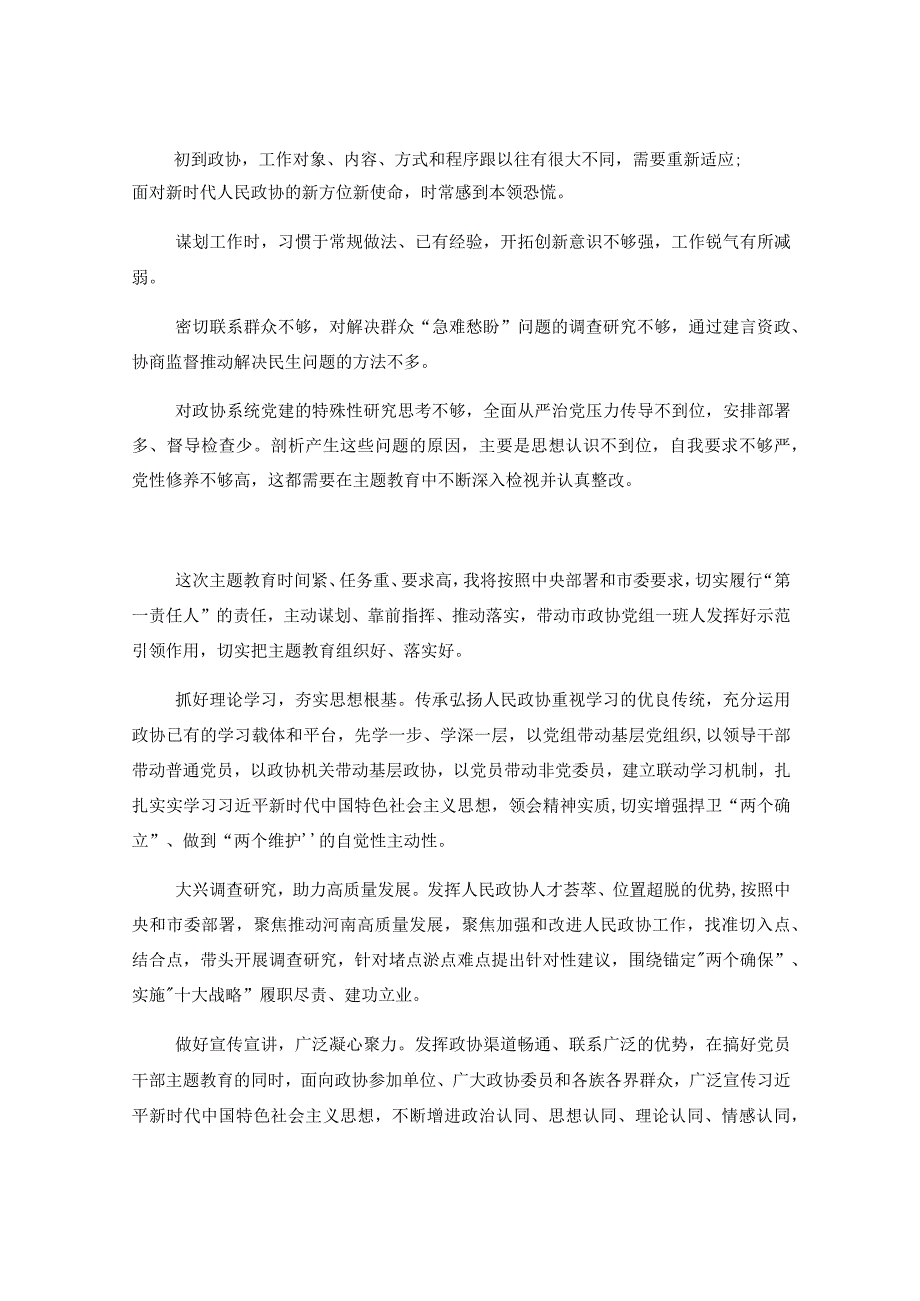 初到政协，工作对象、内容、方式和程序跟以往有很大不同，需要重新适应；面对新时代人民政协的新方位新使命，时常感到本领恐慌。

谋划工作时，习惯于常规做法、已有经验，开拓创新意识不够强，工作锐气有所减弱。

密切联系群众不够，对解决群众“急难愁盼”问题的调查研究不够，通过建言资政、协商监督推动解决民生问题的方法不多。

对政协系统党建的特殊性研究思考不够，全面从严治党压力传导不到位，安排部署多、督导检查少。剖析产生这些问题的原因，主要是思想认识不到位，自我要求不够严，党性修养不够高，这都需要在主题教育中不断深入检视并认真整改。

这次主题教育时间紧、任务重、要求高，我将按照中央部署和市委要求，切实履行“第一责任人”的责任，主动谋划、靠前指挥、推动落实，带动市政协党组一班人发挥好示范引领作用，切实把主题教育组织好、落实好。

抓好理论学习，夯实思想根基。传承弘扬人民政协重视学习的优良传统，充分运用政协已有的学习载体和平台，先学一步、学深一层，以党组带动基层党组织，以领导干部带动普通党员，以政协机关带动基层政协，以党员带动非党委员，建立联动学习机制，扎扎实实学习习近平新时代中国特色社会主义思想，领会精神实质，切实增强捍卫“两个确立”、做到“两个维护’’的自觉性主动性。

大兴调查研究，助力高质量发展。发挥人民政协人才荟萃、位置超脱的优势，按照中央和市委部署，聚焦推动河南高质量发展，聚焦加强和改进人民政协工作，找准切入点、结合点，带头开展调查研究，针对堵点淤点难点提出针对性建议，围绕锚定″两个确保”、实施″十大战略”履职尽责、建功立业。

做好宣传宣讲，广泛凝心聚力。发挥政协渠道畅通、联系广泛的优势，在搞好党员干部主题教育的同时，面向政协参加单位、广大政协委员和各族各界群众，广泛宣传习近平新时代中国特色社会主义思想，不断增进政治认同、思想认同、理论认同、情感认同，